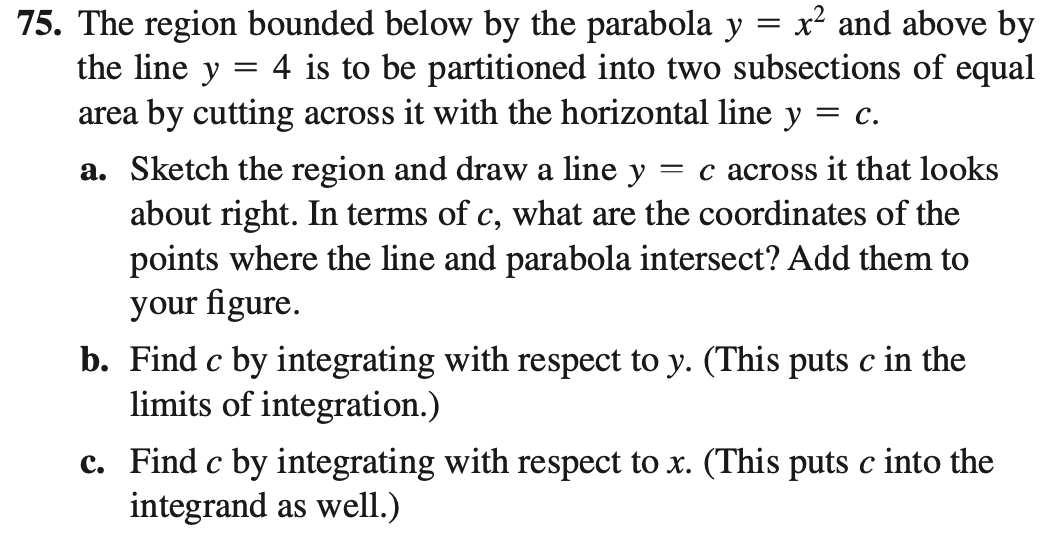 75. The region bounded below by the parabola $y = x^2$ and above by the line $y = 4$ is to be partitioned into two subsections of equal area by cutting across it with the horizontal line $y = c$.

a. Sketch the region and draw a line $y = c$ across it that looks about right. In terms of $c$, what are the coordinates of the points where the line and parabola intersect? Add them to your figure.

b. Find $c$ by integrating with respect to $y$. (This puts $c$ in the limits of integration.)

c. Find $c$ by integrating with respect to $x$. (This puts $c$ into the integrand as well.)